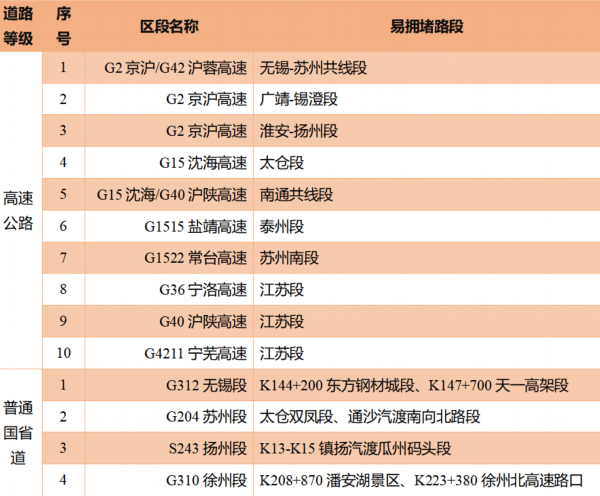 | 道路等级 | 序号 | 区段名称 | 易拥堵路段 |
|---|---|---|---|
| 高速公路 | 1 | G2京沪/G42沪蓉高速 | 无锡-苏州共线段 |
| | 2 | G2京沪高速 | 广靖-锡澄段 |
| | 3 | G2京沪高速 | 淮安-扬州段 |
| | 4 | G15沈海高速 | 太仓段 |
| | 5 | G15沈海/G40沪陕高速 | 南通共线段 |
| | 6 | G1515盐靖高速 | 泰州段 |
| | 7 | G1522常台高速 | 苏州南段 |
| | 8 | G36宁洛高速 | 江苏段 |
| | 9 | G40沪陕高速 | 江苏段 |
| | 10 | G4211宁芜高速 | 江苏段 |
| 普通国省道 | 1 | G312无锡段 | K144+200东方钢材城段、K147+700天一高架段 |
| | 2 | G204苏州段 | 太仓双凤段、通沙汽渡南向北路段 |
| | 3 | S243扬州段 | K13-K15镇扬汽渡瓜州码头段 |
| | 4 | G310徐州段 | K208+870潘安湖景区、K223+380徐州北高速路口 |